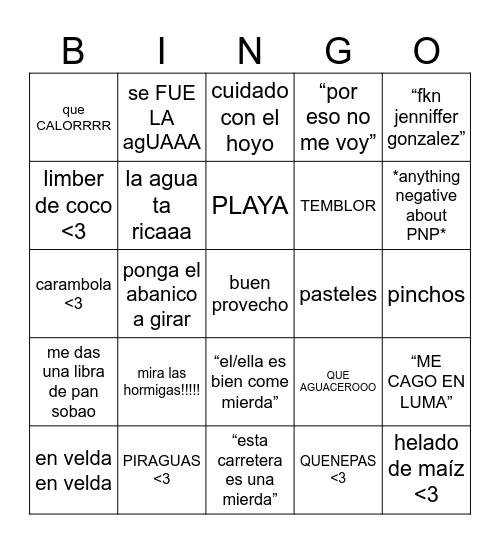 | B | I | N | G | O |
|---|---|---|---|---|
| que CALORRRR | se FUE LA agUAAA | cuidado con el hoyo | “por eso no me voy” | “fkn jenniffer gonzalez” |
| limber de coco <3 | la agua ta ricaaa | PLAYA | TEMBLOR | *anything negative about PNP* |
| carambola <3 | ponga el abanico a girar | buen provecho | pasteles | pinchos |
| me das una libra de pan sobao | mira las hormigas!!!!! | “el/ella es bien come mierda” | QUE AGUACEROOO | “ME CAGO EN LUMA” |
| en velda en velda | PIRAGUAS <3 | “esta carretera es una mierda” | QUENEPAS <3 | helado de maíz <3 |